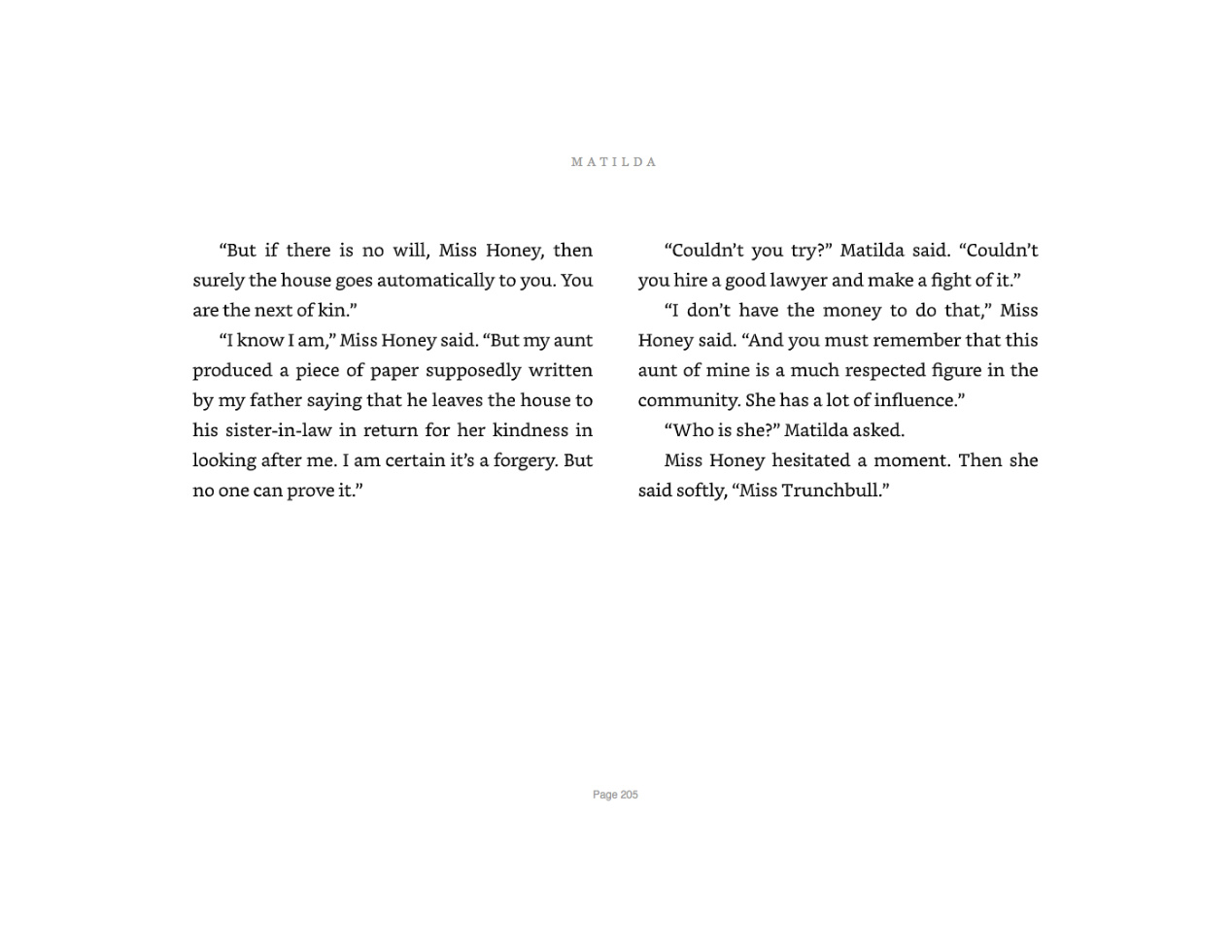 MATILDA

“But if there is no will, Miss Honey, then surely the house goes automatically to you. You are the next of kin.”

“I know I am,” Miss Honey said. “But my aunt produced a piece of paper supposedly written by my father saying that he leaves the house to his sister-in-law in return for her kindness in looking after me. I am certain it’s a forgery. But no one can prove it.”

“Couldn’t you try?” Matilda said. “Couldn’t you hire a good lawyer and make a fight of it.”

“I don’t have the money to do that,” Miss Honey said. “And you must remember that this aunt of mine is a much respected figure in the community. She has a lot of influence.”

“Who is she?” Matilda asked.

Miss Honey hesitated a moment. Then she said softly, “Miss Trunchbull.”

Page 205